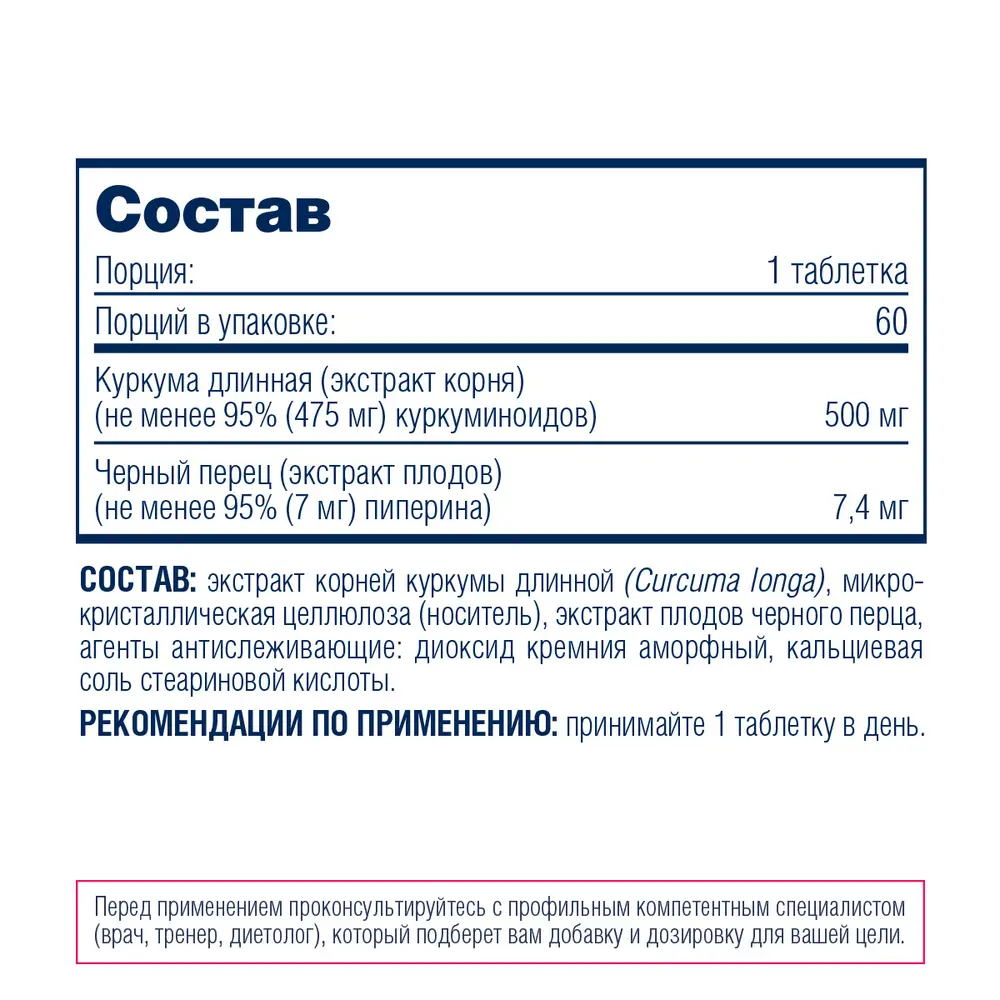 Состав

| Порция: | 1 таблетка |
|---|---|
| Порций в упаковке: | 60 |
| Куркума длинная (экстракт корня) (не менее 95% (475 мг) куркуминоидов) | 500 мг |
| Черный перец (экстракт плодов) (не менее 95% (7 мг) пиперина) | 7,4 мг |

СОСТАВ: экстракт корней куркумы длинной (Curcuma longa), микрокристаллическая целлюлоза (носитель), экстракт плодов черного перца, агенты антислеживающие: диоксид кремния аморфный, кальциевая соль стеариновой кислоты.

РЕКОМЕНДАЦИИ ПО ПРИМЕНЕНИЮ: принимайте 1 таблетку в день.

Перед применением проконсультируйтесь с профильным компетентным специалистом (врач, тренер, диетолог), который подберет вам добавку и дозировку для вашей цели.